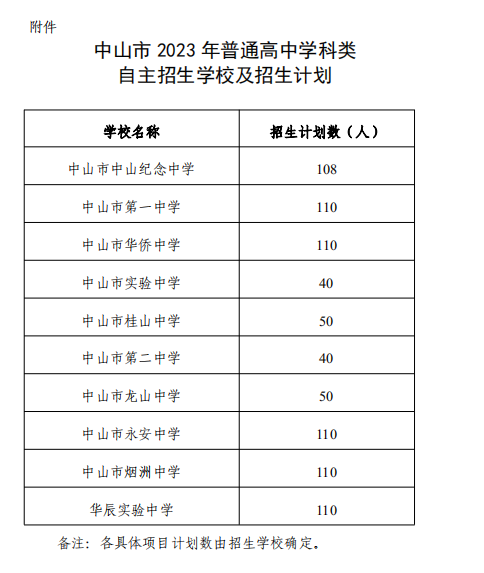 附件

中山市 2023 年普通高中学科类
自主招生学校及招生计划

| 学校名称 | 招生计划数（人） |
|---|---|
| 中山市中山纪念中学 | 108 |
| 中山市第一中学 | 110 |
| 中山市华侨中学 | 110 |
| 中山市实验中学 | 40 |
| 中山市桂山中学 | 50 |
| 中山市第二中学 | 40 |
| 中山市龙山中学 | 50 |
| 中山市永安中学 | 110 |
| 中山市烟洲中学 | 110 |
| 华辰实验中学 | 110 |

备注：各具体项目计划数由招生学校确定。